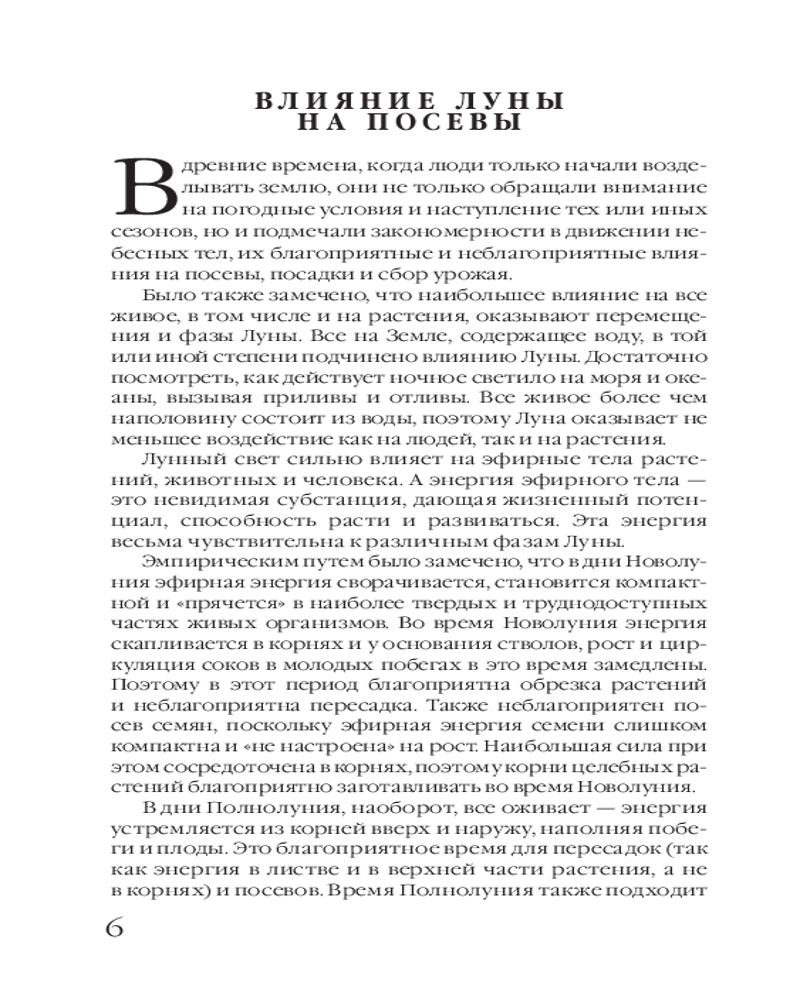 ВЛИЯНИЕ ЛУНЫ НА ПОСЕВЫ

В древние времена, когда люди только начали возделывать землю, они не только обращали внимание на погодные условия и наступление тех или иных сезонов, но и подмечали закономерности в движении небесных тел, их благоприятные и неблагоприятные влияния на посевы, посадки и сбор урожая.

Было также замечено, что наибольшее влияние на все живое, в том числе и на растения, оказывают перемещения и фазы Луны. Все на Земле, содержащее воду, в той или иной степени подчинено влиянию Луны. Достаточно посмотреть, как действует ночное светило на моря и океаны, вызывая приливы и отливы. Все живое более чем наполовину состоит из воды, поэтому Луна оказывает не меньшее воздействие как на людей, так и на растения.

Лунный свет сильно влияет на эфирные тела растений, животных и человека. А энергия эфирного тела — это невидимая субстанция, дающая жизненный потенциал, способность расти и развиваться. Эта энергия весьма чувствительна к различным фазам Луны.

Эмпирическим путем было замечено, что в дни Новолуния эфирная энергия сворачивается, становится компактной и «прячется» в наиболее твердых и труднодоступных частях живых организмов. Во время Новолуния энергия скапливается в корнях и у основания стволов, рост и циркуляция соков в молодых побегах в это время замедлены. Поэтому в этот период благоприятна обрезка растений и неблагоприятна пересадка. Также неблагоприятен посев семян, поскольку эфирная энергия семени слишком компактна и «не настроена» на рост. Наибольшая сила при этом сосредоточена в корнях, поэтому корни целебных растений благоприятно заготавливать во время Новолуния.

В дни Полнолуния, наоборот, все оживает — энергия устремляется из корней вверх и наружу, наполняя побеги и плоды. Это благоприятное время для пересадок (так как энергия в листве и в верхней части растения, а не в корнях) и посевов. Время Полнолуния также подходит

6